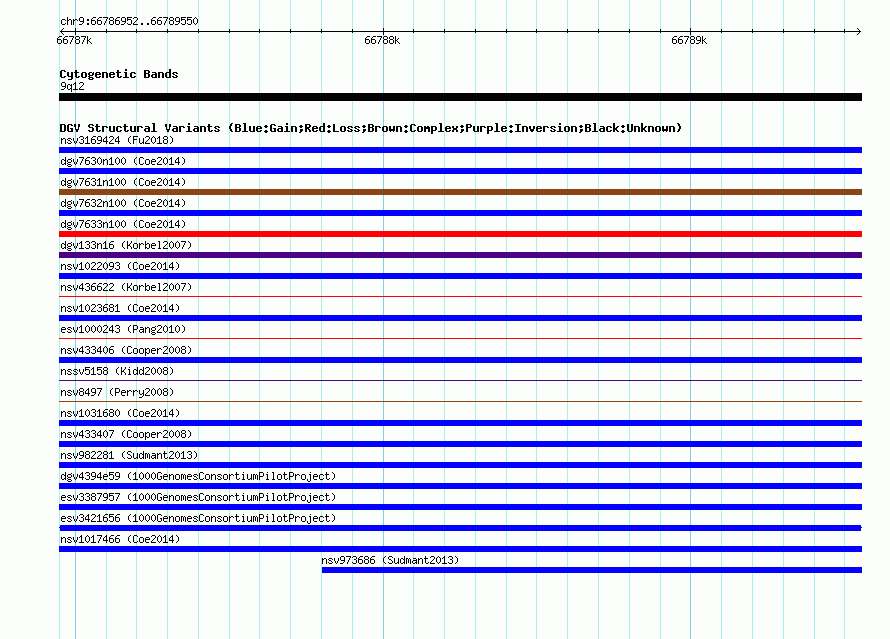 chr9:66786952..66789550

66787k 66788k 66789k

Cytogenetic Bands
9q12

DGV Structural Variants (Blue:Gain;Red:Loss;Brown:Complex;Purple:Inversion;Black:Unknown)
nsv3169424 (Fu2018)
dgv7630n100 (Coe2014)
dgv7631n100 (Coe2014)
dgv7632n100 (Coe2014)
dgv7633n100 (Coe2014)
dgv133n16 (Korbel2007)
nsv1022093 (Coe2014)
nsv436622 (Korbel2007)
nsv1023681 (Coe2014)
esv1000243 (Pang2010)
nsv433406 (Cooper2008)
nssv5158 (Kidd2008)
nsv8497 (Perry2008)
nsv1031680 (Coe2014)
nsv433407 (Cooper2008)
nsv982281 (Sudmant2013)
dgv4394e59 (1000GenomesConsortiumPilotProject)
esv3387957 (1000GenomesConsortiumPilotProject)
esv3421656 (1000GenomesConsortiumPilotProject)
nsv1017466 (Coe2014)
nsv973686 (Sudmant2013)